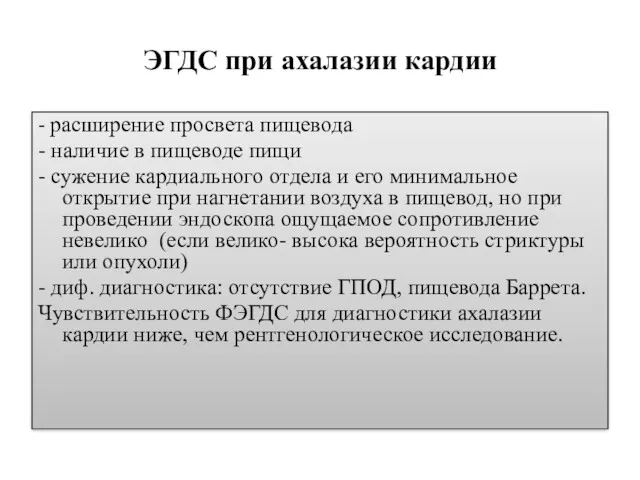 ЭГДС при ахалазии кардии

- расширение просвета пищевода
- наличие в пищеводе пищи
- сужение кардиального отдела и его минимальное открытие при нагнетании воздуха в пищевод, но при проведении эндоскопа ощущаемое сопротивление невелико (если велико- высока вероятность стриктуры или опухоли)
- диф. диагностика: отсутствие ГПОД, пищевода Баррета.
Чувствительность ФЭГДС для диагностики ахалазии кардии ниже, чем рентгенологическое исследование.